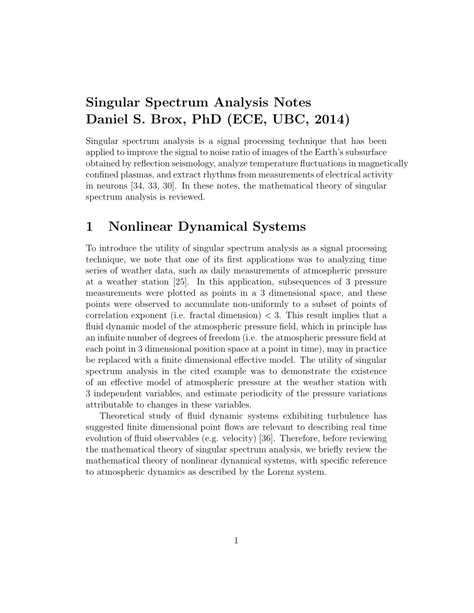 Singular Spectrum Analysis Notes
Daniel S. Brox, PhD (ECE, UBC, 2014)

Singular spectrum analysis is a signal processing technique that has been applied to improve the signal to noise ratio of images of the Earth's subsurface obtained by reflection seismology, analyze temperature fluctuations in magnetically confined plasmas, and extract rhythms from measurements of electrical activity in neurons [34, 33, 30]. In these notes, the mathematical theory of singular spectrum analysis is reviewed.

1 Nonlinear Dynamical Systems

To introduce the utility of singular spectrum analysis as a signal processing technique, we note that one of its first applications was to analyzing time series of weather data, such as daily measurements of atmospheric pressure at a weather station [25]. In this application, subsequences of 3 pressure measurements were plotted as points in a 3 dimensional space, and these points were observed to accumulate non-uniformly to a subset of points of correlation exponent (i.e. fractal dimension) $< 3$. This result implies that a fluid dynamic model of the atmospheric pressure field, which in principle has an infinite number of degrees of freedom (i.e. the atmospheric pressure field at each point in 3 dimensional position space at a point in time), may in practice be replaced with a finite dimensional effective model. The utility of singular spectrum analysis in the cited example was to demonstrate the existence of an effective model of atmospheric pressure at the weather station with 3 independent variables, and estimate periodicity of the pressure variations attributable to changes in these variables.

Theoretical study of fluid dynamic systems exhibiting turbulence has suggested finite dimensional point flows are relevant to describing real time evolution of fluid observables (e.g. velocity) [36]. Therefore, before reviewing the mathematical theory of singular spectrum analysis, we briefly review the mathematical theory of nonlinear dynamical systems, with specific reference to atmospheric dynamics as described by the Lorenz system.

1